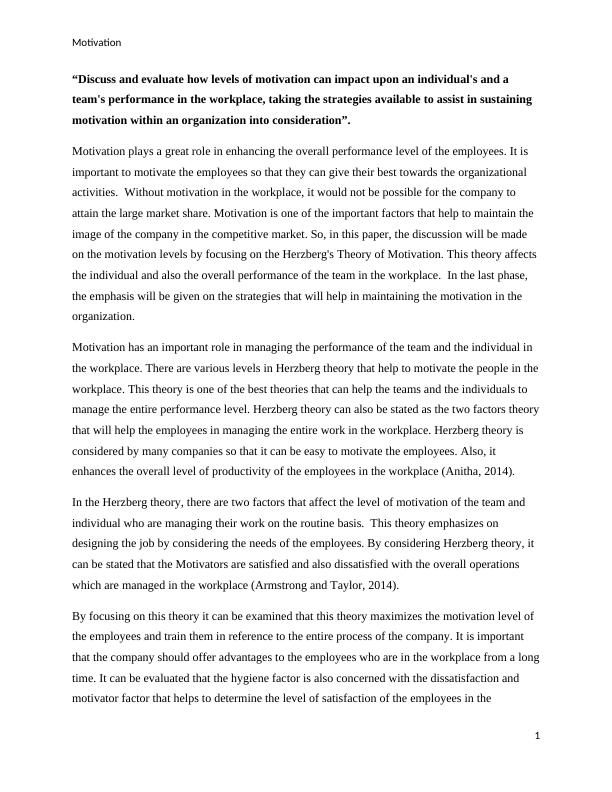 Motivation

**“Discuss and evaluate how levels of motivation can impact upon an individual's and a team's performance in the workplace, taking the strategies available to assist in sustaining motivation within an organization into consideration”.**

Motivation plays a great role in enhancing the overall performance level of the employees. It is important to motivate the employees so that they can give their best towards the organizational activities. Without motivation in the workplace, it would not be possible for the company to attain the large market share. Motivation is one of the important factors that help to maintain the image of the company in the competitive market. So, in this paper, the discussion will be made on the motivation levels by focusing on the Herzberg's Theory of Motivation. This theory affects the individual and also the overall performance of the team in the workplace. In the last phase, the emphasis will be given on the strategies that will help in maintaining the motivation in the organization.

Motivation has an important role in managing the performance of the team and the individual in the workplace. There are various levels in Herzberg theory that help to motivate the people in the workplace. This theory is one of the best theories that can help the teams and the individuals to manage the entire performance level. Herzberg theory can also be stated as the two factors theory that will help the employees in managing the entire work in the workplace. Herzberg theory is considered by many companies so that it can be easy to motivate the employees. Also, it enhances the overall level of productivity of the employees in the workplace (Anitha, 2014).

In the Herzberg theory, there are two factors that affect the level of motivation of the team and individual who are managing their work on the routine basis. This theory emphasizes on designing the job by considering the needs of the employees. By considering Herzberg theory, it can be stated that the Motivators are satisfied and also dissatisfied with the overall operations which are managed in the workplace (Armstrong and Taylor, 2014).

By focusing on this theory it can be examined that this theory maximizes the motivation level of the employees and train them in reference to the entire process of the company. It is important that the company should offer advantages to the employees who are in the workplace from a long time. It can be evaluated that the hygiene factor is also concerned with the dissatisfaction and motivator factor that helps to determine the level of satisfaction of the employees in the

1